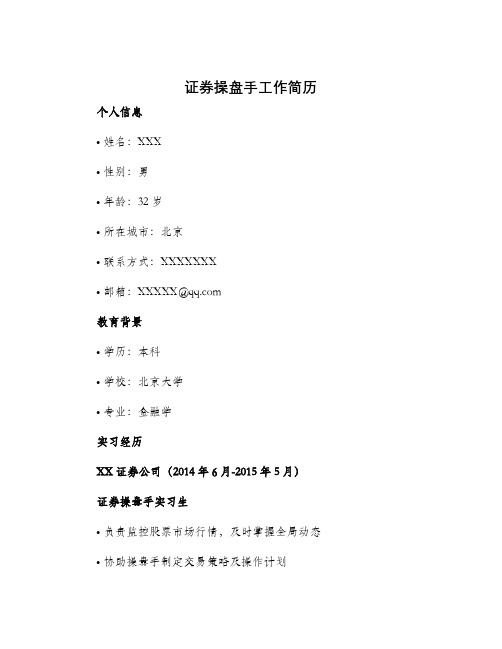 证券操盘手工作简历

个人信息

• 姓名：XXX

• 性别：男

• 年龄：32 岁

• 所在城市：北京

• 联系方式：XXXXXXX

• 邮箱：XXXXX@qq.com

教育背景

• 学历：本科

• 学校：北京大学

• 专业：金融学

实习经历

XX 证券公司（2014 年 6 月-2015 年 5 月）

证券操盘手实习生

• 负责监控股票市场行情，及时掌握全局动态

• 协助操盘手制定交易策略及操作计划